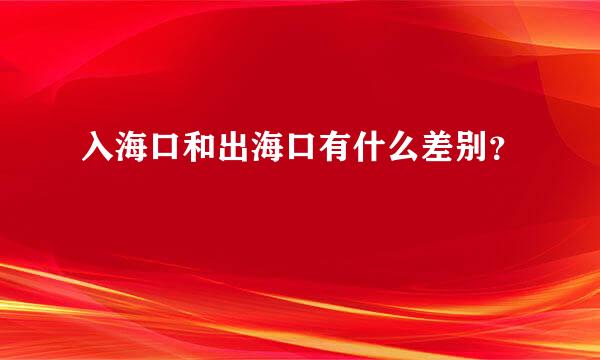 入海口和出海口有什么差别？